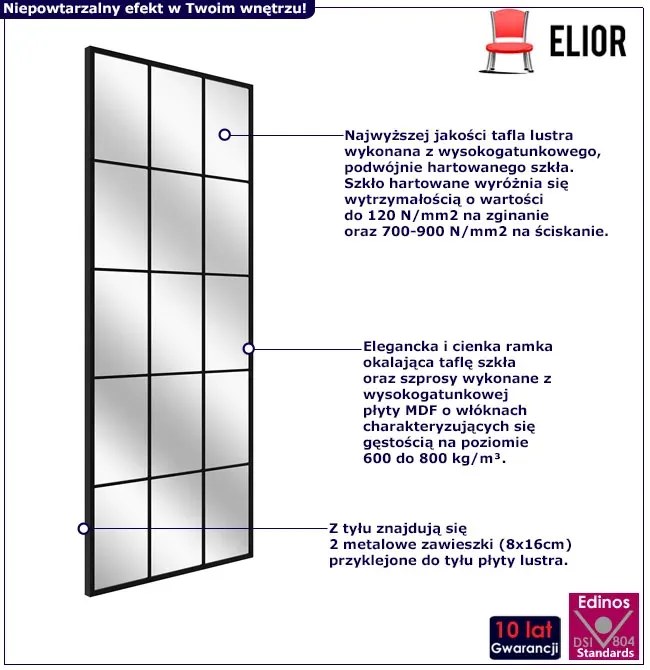 Niepowtarzalny efekt w Twoim wnętrzu!

ELIOR

Najwyższej jakości tafla lustra wykonana z wysokogatunkowego, podwójnie hartowanego szkła. Szkło hartowane wyróżnia się wytrzymałością o wartości do 120 N/mm2 na zginanie oraz 700-900 N/mm2 na ściskanie.

Elegancka i cienka ramka okalająca taflę szkła oraz szprosy wykonane z wysokogatunkowej płyty MDF o włóknach charakteryzujących się gęstością na poziomie 600 do 800 kg/m³.

Z tyłu znajdują się 2 metalowe zawieszki (8x16cm) przyklejone do tyłu płyty lustra.

10 lat Gwarancji

Edinos DSI 804 Standards